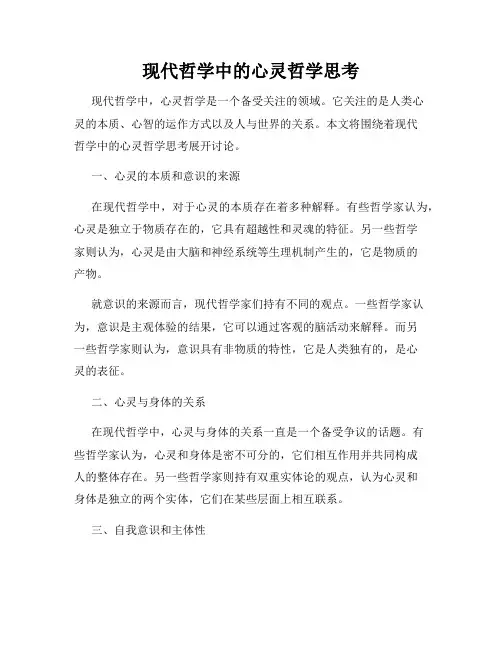 现代哲学中的心灵哲学思考

现代哲学中，心灵哲学是一个备受关注的领域。它关注的是人类心灵的本质、心智的运作方式以及人与世界的关系。本文将围绕着现代哲学中的心灵哲学思考展开讨论。

一、心灵的本质和意识的来源

在现代哲学中，对于心灵的本质存在着多种解释。有些哲学家认为，心灵是独立于物质存在的，它具有超越性和灵魂的特征。另一些哲学家则认为，心灵是由大脑和神经系统等生理机制产生的，它是物质的产物。

就意识的来源而言，现代哲学家们持有不同的观点。一些哲学家认为，意识是主观体验的结果，它可以通过客观的脑活动来解释。而另一些哲学家则认为，意识具有非物质的特性，它是人类独有的，是心灵的表征。

二、心灵与身体的关系

在现代哲学中，心灵与身体的关系一直是一个备受争议的话题。有些哲学家认为，心灵和身体是密不可分的，它们相互作用并共同构成人的整体存在。另一些哲学家则持有双重实体论的观点，认为心灵和身体是独立的两个实体，它们在某些层面上相互联系。

三、自我意识和主体性